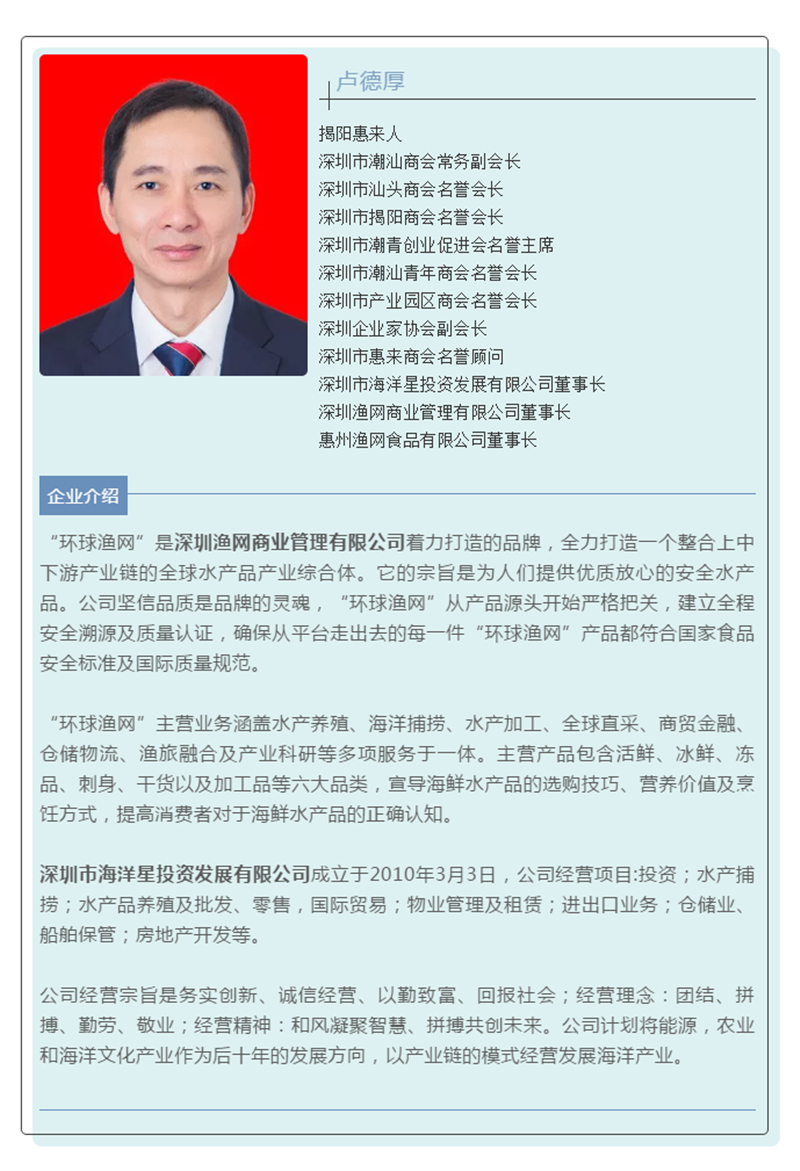 卢德厚

揭阳惠来人
深圳市潮汕商会常务副会长
深圳市汕头商会名誉会长
深圳市揭阳商会名誉会长
深圳市潮青创业促进会名誉主席
深圳市潮汕青年商会名誉会长
深圳市产业园区商会名誉会长
深圳企业家协会副会长
深圳市惠来商会名誉顾问
深圳市海洋星投资发展有限公司董事长
深圳渔网商业管理有限公司董事长
惠州渔网食品有限公司董事长

企业介绍

“环球渔网”是深圳渔网商业管理有限公司着力打造的品牌，全力打造一个整合上中下游产业链的全球水产品产业综合体。它的宗旨是为人们提供优质放心的安全水产品。公司坚信品质是品牌的灵魂，“环球渔网”从产品源头开始严格把关，建立全程安全溯源及质量认证，确保从平台走出去的每一件“环球渔网”产品都符合国家食品安全标准及国际质量规范。

“环球渔网”主营业务涵盖水产养殖、海洋捕捞、水产加工、全球直采、商贸金融、仓储物流、渔旅融合及产业科研等多项服务于一体。主营产品包含活鲜、冰鲜、冻品、刺身、干货以及加工品等六大品类，宣导海鲜水产品的选购技巧、营养价值及烹饪方式，提高消费者对于海鲜水产品的正确认知。

深圳市海洋星投资发展有限公司成立于2010年3月3日，公司经营项目:投资；水产捕捞；水产品养殖及批发、零售，国际贸易；物业管理及租赁；进出口业务；仓储业、船舶保管；房地产开发等。

公司经营宗旨是务实创新、诚信经营、以勤致富、回报社会；经营理念：团结、拼搏、勤劳、敬业；经营精神：和风凝聚智慧、拼搏共创未来。公司计划将能源，农业和海洋文化产业作为后十年的发展方向，以产业链的模式经营发展海洋产业。